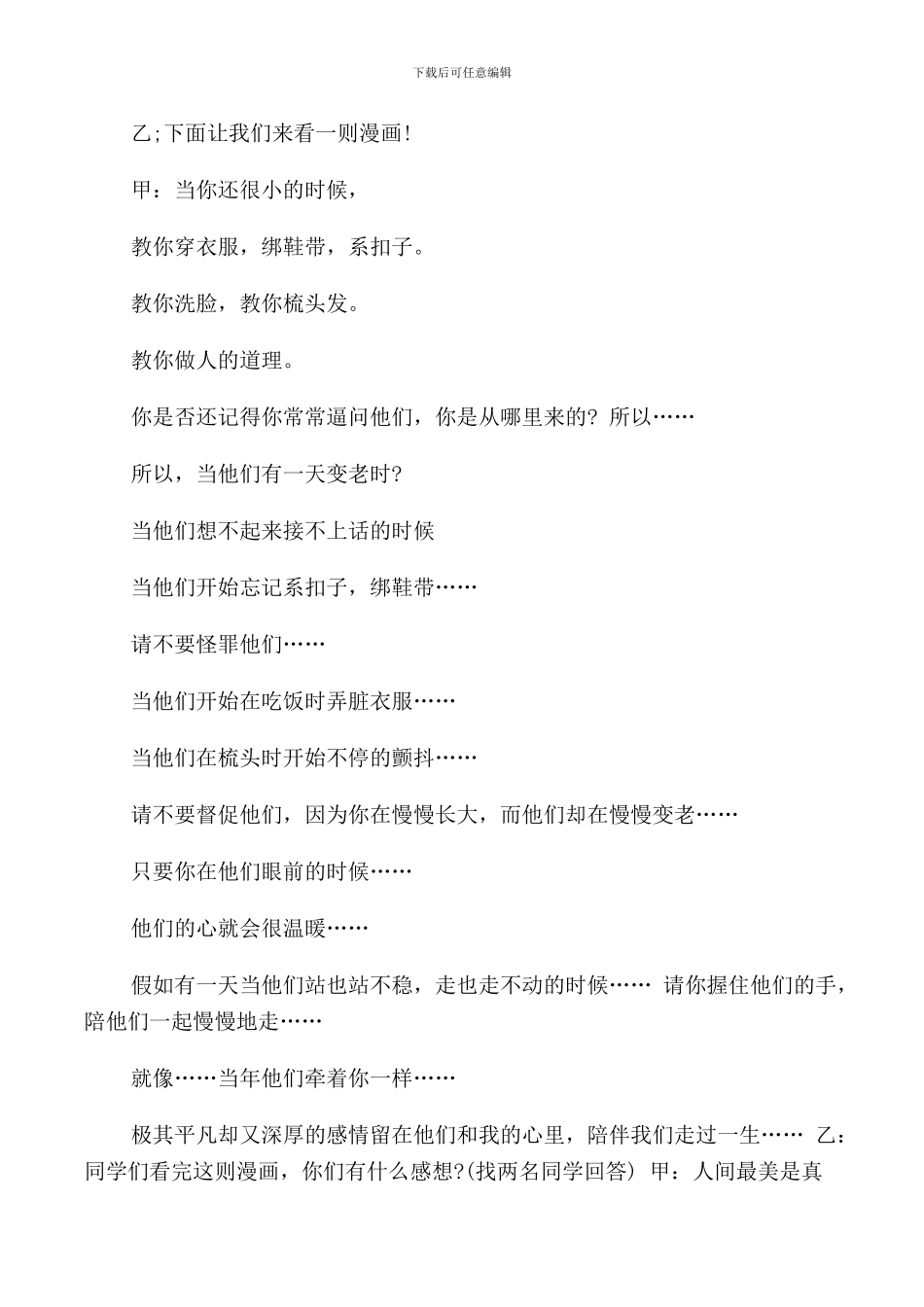 下载后可任意编辑

乙;下面让我们来看一则漫画!

甲：当你还很小的时候，

教你穿衣服，绑鞋带，系扣子。

教你洗脸，教你梳头发。

教你做人的道理。

你是否还记得你常常逼问他们，你是从哪里来的? 所以……

所以，当他们有一天变老时?

当他们想不起来接不上话的时候

当他们开始忘记系扣子，绑鞋带……

请不要怪罪他们……

当他们开始在吃饭时弄脏衣服……

当他们在梳头时开始不停的颤抖……

请不要督促他们，因为你在慢慢长大，而他们却在慢慢变老……

只要你在他们眼前的时候……

他们的心就会很温暖……

假如有一天当他们站也站不稳，走也走不动的时候…… 请你握住他们的手，陪他们一起慢慢地走……

就像……当年他们牵着你一样……

极其平凡却又深厚的感情留在他们和我的心里，陪伴我们走过一生…… 乙：同学们看完这则漫画，你们有什么感想?(找两名同学回答) 甲：人间最美是真